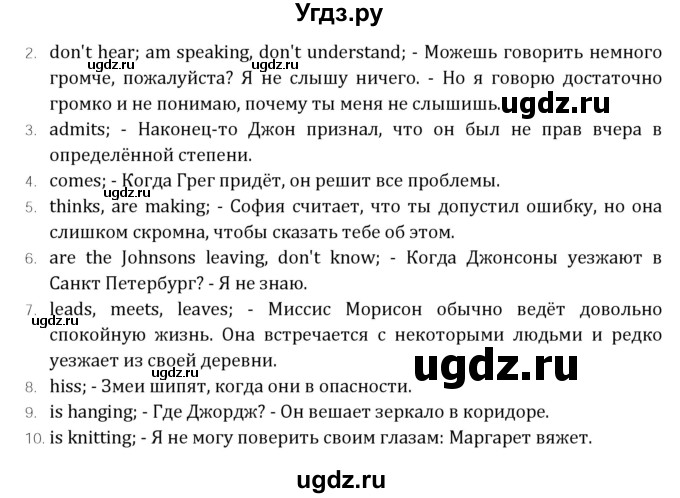 Угдз.ру

2. don't hear; am speaking, don't understand; - Можешь говорить немного громче, пожалуйста? Я не слышу ничего. - Но я говорю достаточно громко и не понимаю, почему ты меня не слышишь.
ugdz.ru ugdz.ru ugdz.ru
3. admits; - Наконец-то Джон признал, что он был не прав вчера в определённой степени.
4. comes; - Когда Грег придёт, он решит все проблемы.
ugdz.ru
5. thinks, are making; - София считает, что ты допустил ошибку, но она слишком скромна, чтобы сказать тебе об этом.
6. are the Johnsons leaving, don't know; - Когда Джонсоны уезжают в Санкт Петербург? - Я не знаю.
7. leads, meets, leaves; - Миссис Морисон обычно ведёт довольно спокойную жизнь. Она встречается с некоторыми людьми и редко уезжает из своей деревни.
ugdz.ru
ugdz.ru
8. hiss; - Змеи шипят, когда они в опасности.
9. is hanging; - Где Джордж? - Он вешает зеркало в коридоре.
10. is knitting; - Я не могу поверить своим глазам: Маргарет вяжет.

ugdz.ru